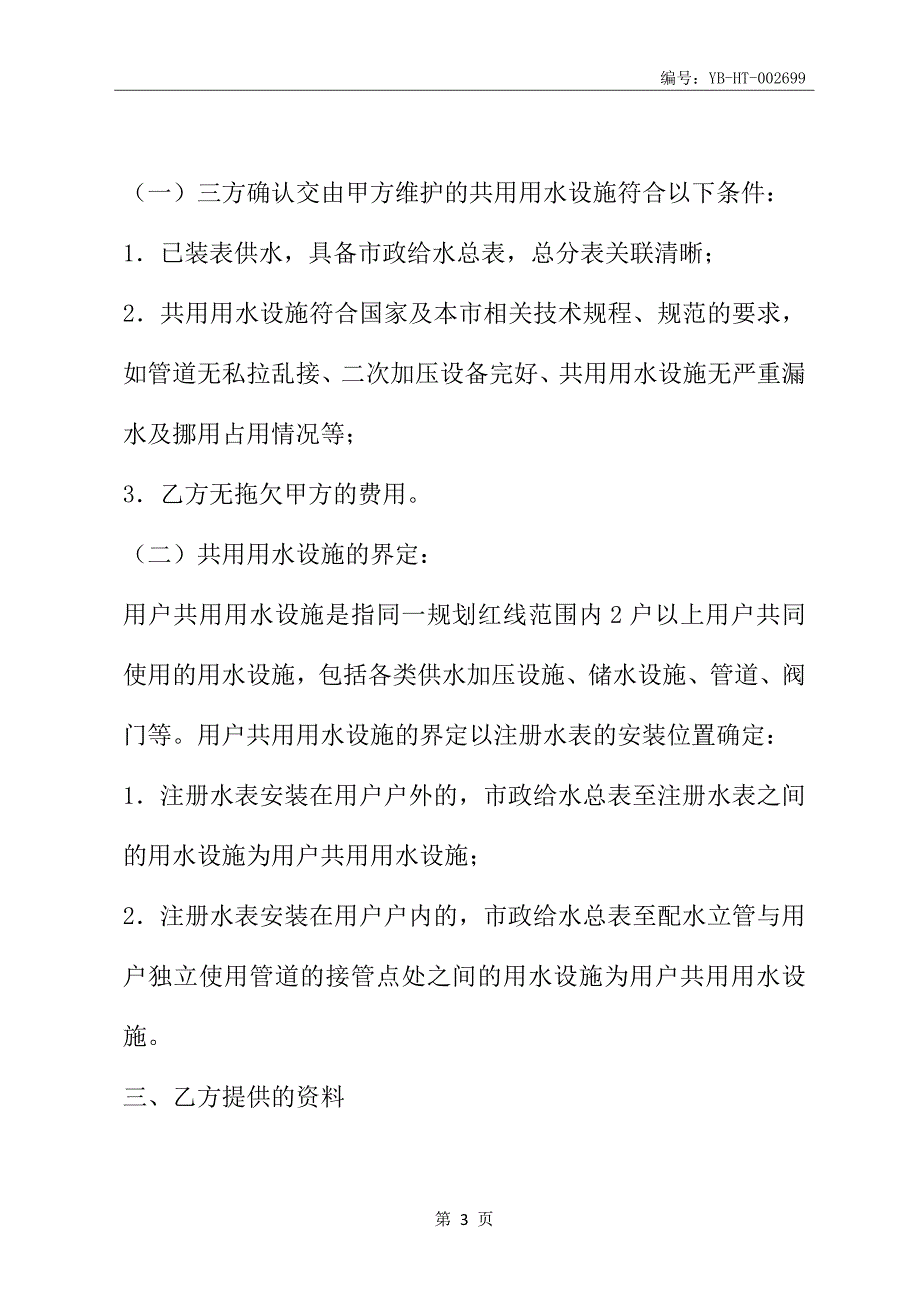 编号：YB-HT-002699

（一）三方确认交由甲方维护的共用用水设施符合以下条件：

1．已装表供水，具备市政给水总表，总分表关联清晰；

2．共用用水设施符合国家及本市相关技术规程、规范的要求，如管道无私拉乱接、二次加压设备完好、共用用水设施无严重漏水及挪用占用情况等；

3．乙方无拖欠甲方的费用。

（二）共用用水设施的界定：

用户共用用水设施是指同一规划红线范围内 2 户以上用户共同使用的用水设施，包括各类供水加压设施、储水设施、管道、阀门等。用户共用用水设施的界定以注册水表的安装位置确定：

1．注册水表安装在用户户外的，市政给水总表至注册水表之间的用水设施为用户共用用水设施；

2．注册水表安装在用户户内的，市政给水总表至配水立管与用户独立使用管道的接管点处之间的用水设施为用户共用用水设施。

三、乙方提供的资料

第 3 页